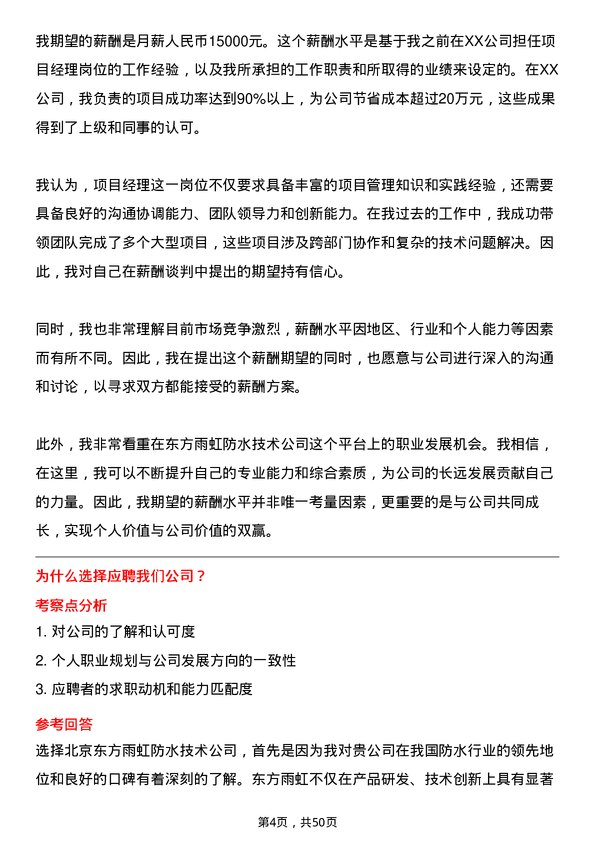 我期望的薪酬是月薪人民币15000元。这个薪酬水平是基于我之前在XX公司担任项目经理岗位的工作经验，以及我所承担的工作职责和所取得的业绩来设定的。在XX公司，我负责的项目成功率达到90%以上，为公司节省成本超过20万元，这些成果得到了上级和同事的认可。

我认为，项目经理这一岗位不仅要求具备丰富的项目管理知识和实践经验，还需要具备良好的沟通协调能力、团队领导力和创新能力。在我过去的工作中，我成功带领团队完成了多个大型项目，这些项目涉及跨部门协作和复杂的技术问题解决。因此，我对自己在薪酬谈判中提出的期望持有信心。

同时，我也非常理解目前市场竞争激烈，薪酬水平因地区、行业和个人能力等因素而有所不同。因此，我在提出这个薪酬期望的同时，也愿意与公司进行深入的沟通和讨论，以寻求双方都能接受的薪酬方案。

此外，我非常看重在东方雨虹防水技术公司这个平台上的职业发展机会。我相信，在这里，我可以不断提升自己的专业能力和综合素质，为公司的长远发展贡献自己的力量。因此，我期望的薪酬水平并非唯一考量因素，更重要的是与公司共同成长，实现个人价值与公司价值的双赢。

为什么选择应聘我们公司？

考察点分析

1. 对公司的了解和认可度

2. 个人职业规划与公司发展方向的一致性

3. 应聘者的求职动机和能力匹配度

参考回答

选择北京东方雨虹防水技术公司，首先是因为我对贵公司在我国防水行业的领先地位和良好的口碑有着深刻的了解。东方雨虹不仅在产品研发、技术创新上具有显著

第4页，共50页